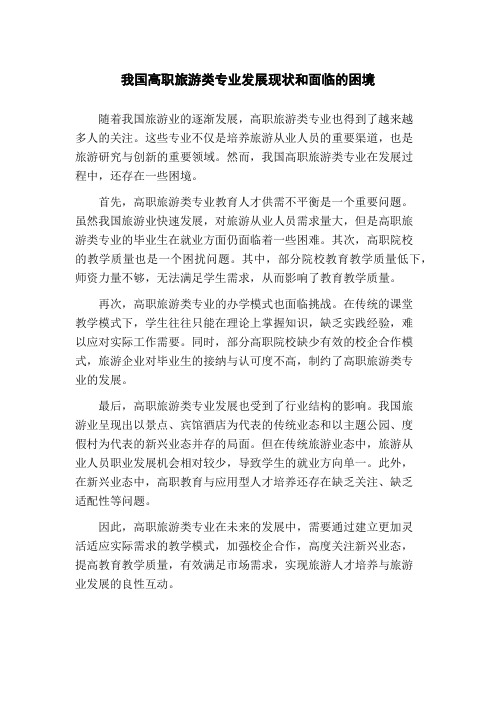 我国高职旅游类专业发展现状和面临的困境

随着我国旅游业的逐渐发展，高职旅游类专业也得到了越来越多人的关注。这些专业不仅是培养旅游从业人员的重要渠道，也是旅游研究与创新的重要领域。然而，我国高职旅游类专业在发展过程中，还存在一些困境。

首先，高职旅游类专业教育人才供需不平衡是一个重要问题。虽然我国旅游业快速发展，对旅游从业人员需求量大，但是高职旅游类专业的毕业生在就业方面仍面临着一些困难。其次，高职院校的教学质量也是一个困扰问题。其中，部分院校教育教学质量低下，师资力量不够，无法满足学生需求，从而影响了教育教学质量。

再次，高职旅游类专业的办学模式也面临挑战。在传统的课堂教学模式下，学生往往只能在理论上掌握知识，缺乏实践经验，难以应对实际工作需要。同时，部分高职院校缺少有效的校企合作模式，旅游企业对毕业生的接纳与认可度不高，制约了高职旅游类专业的发展。

最后，高职旅游类专业发展也受到了行业结构的影响。我国旅游业呈现出以景点、宾馆酒店为代表的传统业态和以主题公园、度假村为代表的新兴业态并存的局面。但在传统旅游业态中，旅游从业人员职业发展机会相对较少，导致学生的就业方向单一。此外，在新兴业态中，高职教育与应用型人才培养还存在缺乏关注、缺乏适配性等问题。

因此，高职旅游类专业在未来的发展中，需要通过建立更加灵活适应实际需求的教学模式，加强校企合作，高度关注新兴业态，提高教育教学质量，有效满足市场需求，实现旅游人才培养与旅游业发展的良性互动。